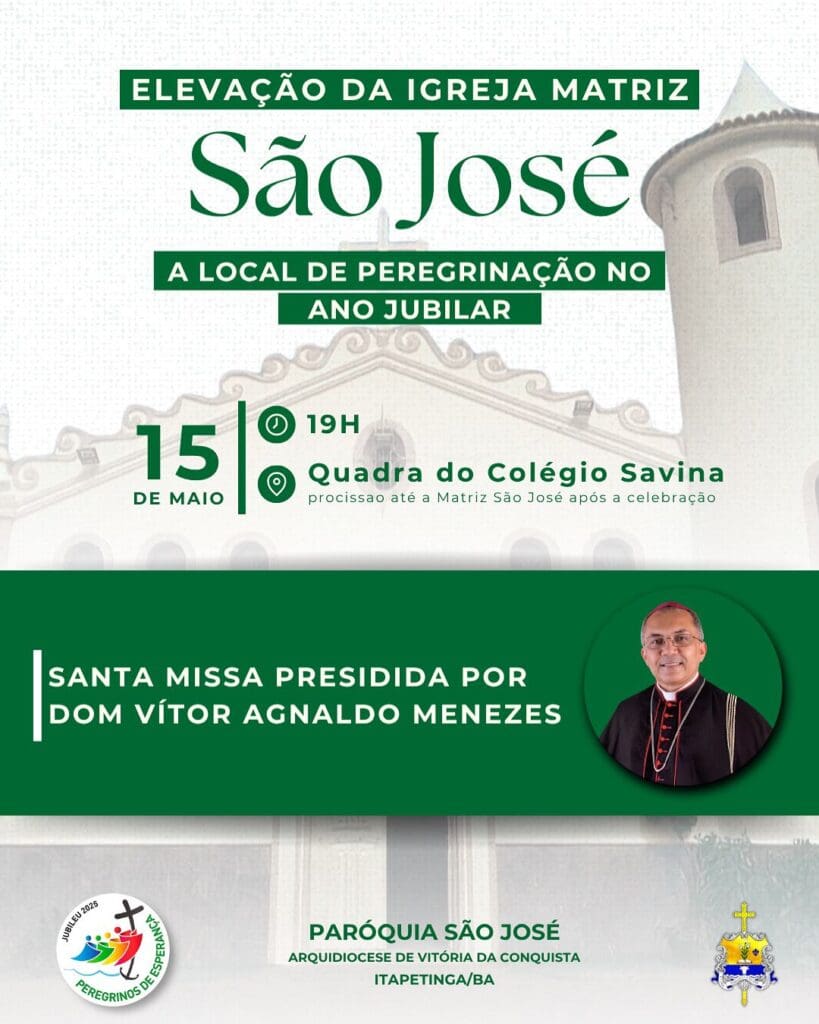 ELEVAÇÃO DA IGREJA MATRIZ

São José

A LOCAL DE PEREGRINAÇÃO NO ANO JUBILAR

15
DE MAIO

19H

Quadra do Colégio Savina
procissao até a Matriz São José após a celebração

SANTA MISSA PRESIDIDA POR DOM VÍTOR AGNALDO MENEZES

JUBILEU 2025
PEREGRINOS DE ESPERANÇA

PARÓQUIA SÃO JOSÉ
ARQUIDIOCESE DE VITÓRIA DA CONQUISTA
ITAPETINGA/BA